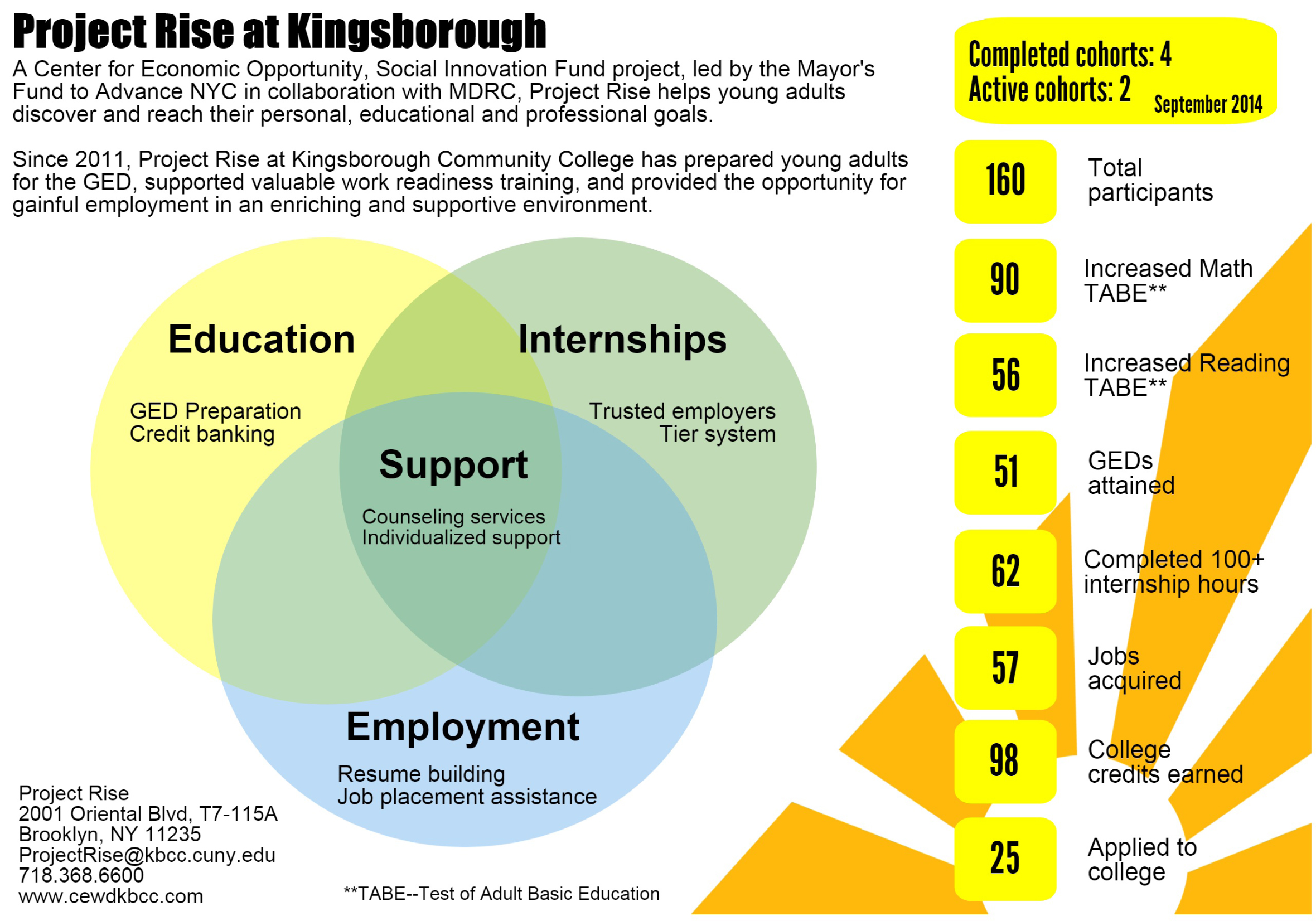 Project Rise at Kingsborough

A Center for Economic Opportunity, Social Innovation Fund project, led by the Mayor's Fund to Advance NYC in collaboration with MDRC, Project Rise helps young adults discover and reach their personal, educational and professional goals.

Since 2011, Project Rise at Kingsborough Community College has prepared young adults for the GED, supported valuable work readiness training, and provided the opportunity for gainful employment in an enriching and supportive environment.

Education

GED Preparation
Credit banking

Internships

Trusted employers
Tier system

Support

Counseling services
Individualized support

Employment

Resume building
Job placement assistance

Project Rise
2001 Oriental Blvd, T7-115A
Brooklyn, NY 11235
ProjectRise@kbcc.cuny.edu
718.368.6600
www.cewdkbcc.com

**TABE--Test of Adult Basic Education

Completed cohorts: 4
Active cohorts: 2
September 2014

160 Total participants

90 Increased Math TABE**

56 Increased Reading TABE**

51 GEDs attained

62 Completed 100+ internship hours

57 Jobs acquired

98 College credits earned

25 Applied to college